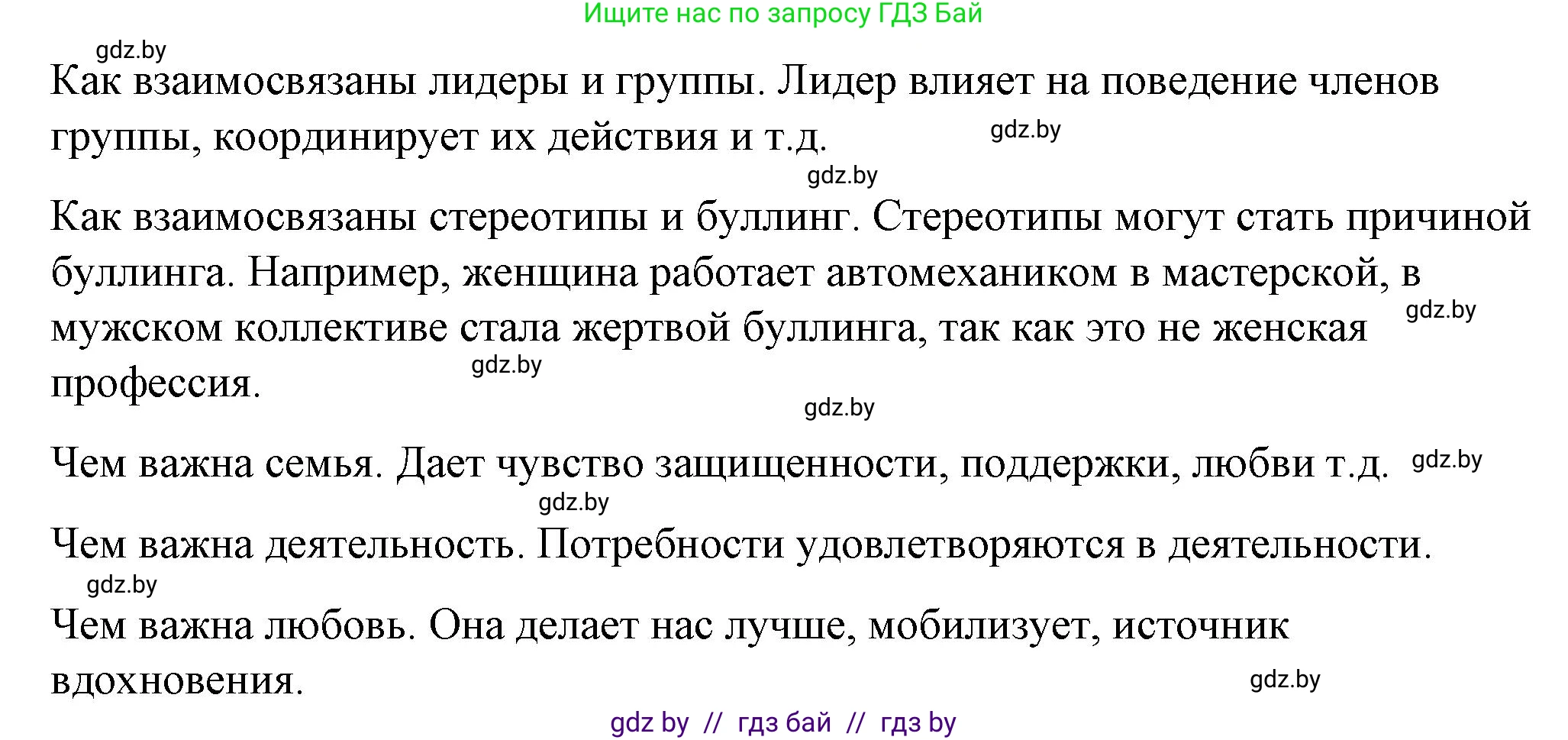 Ищите нас по запросу ГДЗ Бай

gdz.by

Как взаимосвязаны лидеры и группы. Лидер влияет на поведение членов группы, координирует их действия и т.д. gdz.by

gdz.by

Как взаимосвязаны стереотипы и буллинг. Стереотипы могут стать причиной буллинга. Например, женщина работает автомехаником в мастерской, в мужском коллективе стала жертвой буллинга, так как это не женская профессия. gdz.by gdz.by

gdz.by

Чем важна семья. Дает чувство защищенности, поддержки, любви т.д. gdz.by

gdz.by

Чем важна деятельность. Потребности удовлетворяются в деятельности.

gdz.by

Чем важна любовь. Она делает нас лучше, мобилизует, источник вдохновения.

gdz.by

gdz by // гдз бай // гдз by